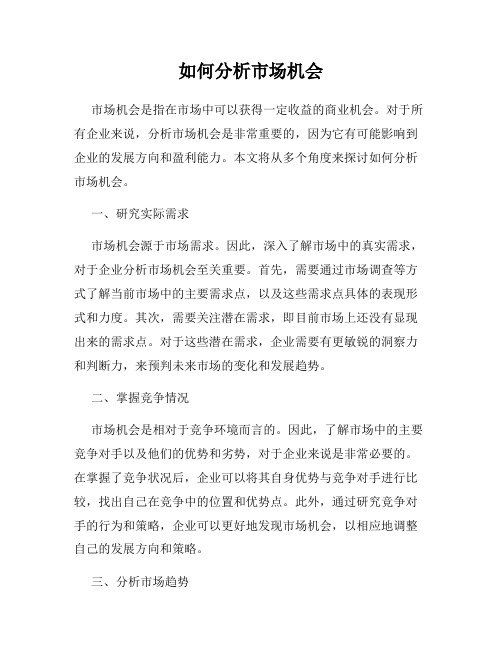 如何分析市场机会

市场机会是指在市场中可以获得一定收益的商业机会。对于所有企业来说，分析市场机会是非常重要的，因为它有可能影响到企业的发展方向和盈利能力。本文将从多个角度来探讨如何分析市场机会。

一、研究实际需求

市场机会源于市场需求。因此，深入了解市场中的真实需求，对于企业分析市场机会至关重要。首先，需要通过市场调查等方式了解当前市场中的主要需求点，以及这些需求点具体的表现形式和力度。其次，需要关注潜在需求，即目前市场上还没有显现出来的需求点。对于这些潜在需求，企业需要有更敏锐的洞察力和判断力，来预判未来市场的变化和发展趋势。

二、掌握竞争情况

市场机会是相对于竞争环境而言的。因此，了解市场中的主要竞争对手以及他们的优势和劣势，对于企业来说是非常必要的。在掌握了竞争状况后，企业可以将其自身优势与竞争对手进行比较，找出自己在竞争中的位置和优势点。此外，通过研究竞争对手的行为和策略，企业可以更好地发现市场机会，以相应地调整自己的发展方向和策略。

三、分析市场趋势